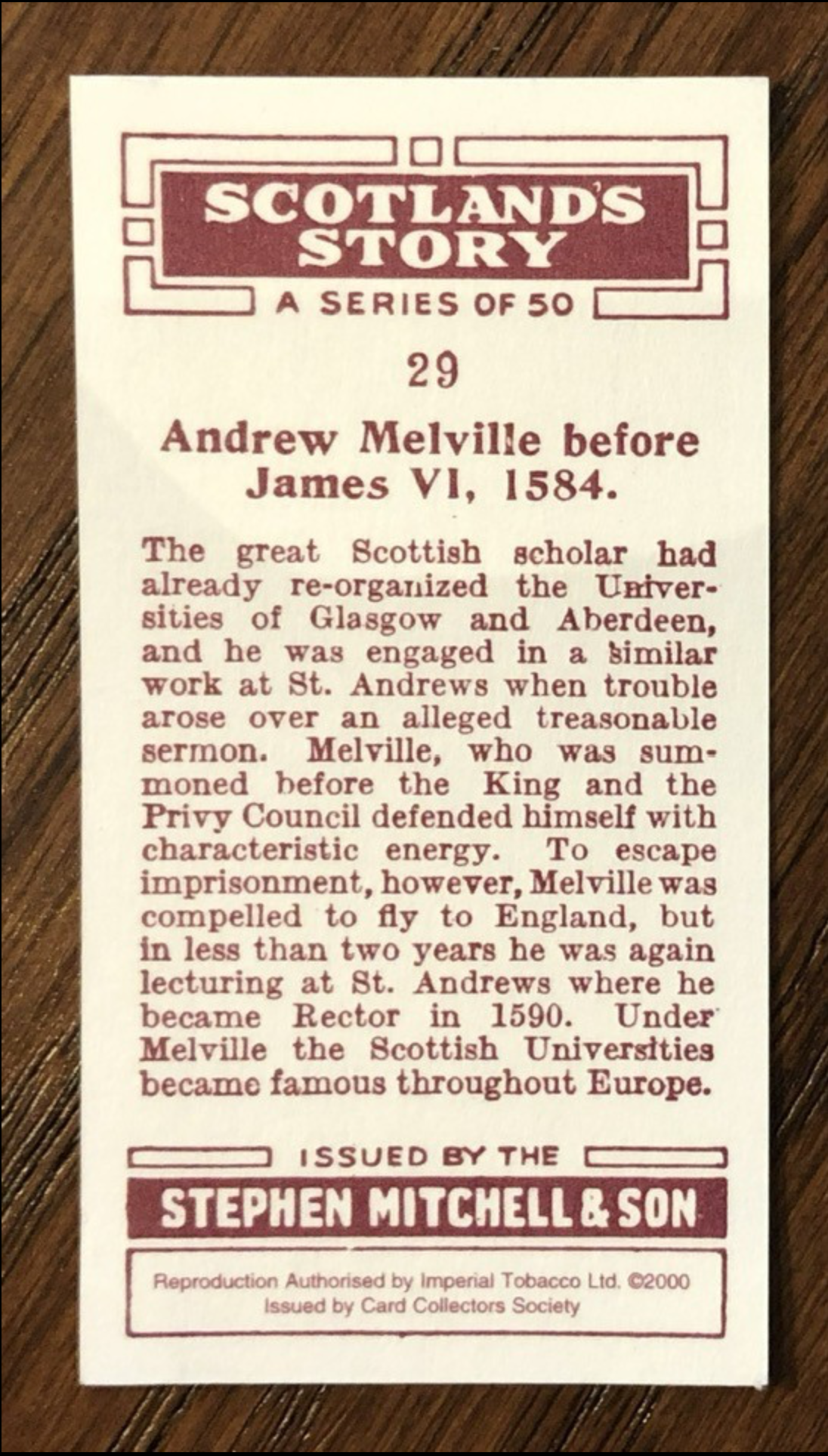 SCOTLAND'S STORY

A SERIES OF 50

29

Andrew Melville before James VI, 1584.

The great Scottish scholar had already re-organized the Universities of Glasgow and Aberdeen, and he was engaged in a similar work at St. Andrews when trouble arose over an alleged treasonable sermon. Melville, who was summoned before the King and the Privy Council defended himself with characteristic energy. To escape imprisonment, however, Melville was compelled to fly to England, but in less than two years he was again lecturing at St. Andrews where he became Rector in 1590. Under Melville the Scottish Universities became famous throughout Europe.

ISSUED BY THE

STEPHEN MITCHELL & SON

Reproduction Authorised by Imperial Tobacco Ltd. ©2000
Issued by Card Collectors Society